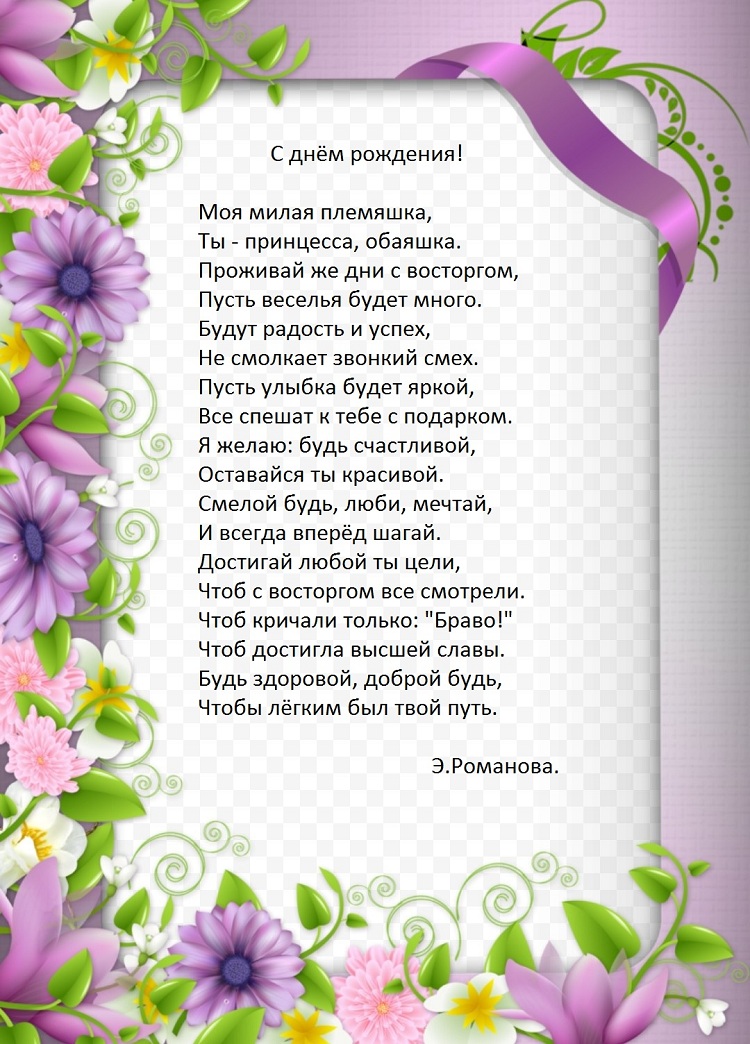 С днём рождения!

Моя милая племяшка,
Ты - принцесса, обаяшка.
Проживай же дни с восторгом,
Пусть веселья будет много.
Будут радость и успех,
Не смолкает звонкий смех.
Пусть улыбка будет яркой,
Все спешат к тебе с подарком.
Я желаю: будь счастливой,
Оставайся ты красивой.
Смелой будь, люби, мечтай,
И всегда вперёд шагай.
Достигай любой ты цели,
Чтоб с восторгом все смотрели.
Чтоб кричали только: "Браво!"
Чтоб достигла высшей славы.
Будь здоровой, доброй будь,
Чтобы лёгким был твой путь.

Э.Романова.